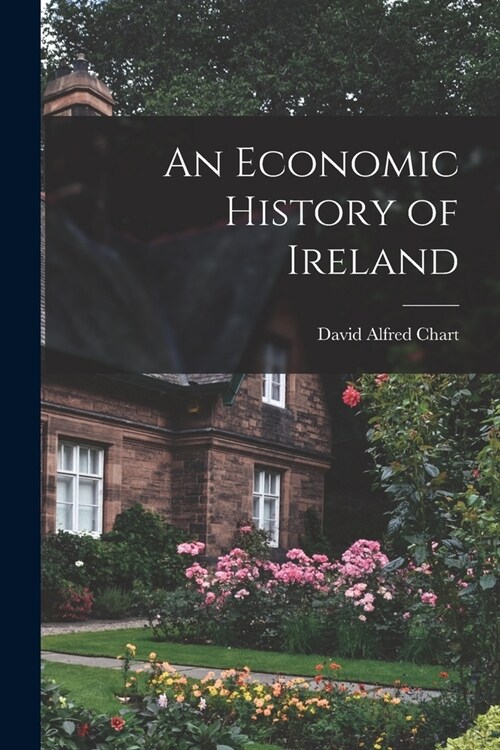 An Economic History of Ireland

David Alfred Chart